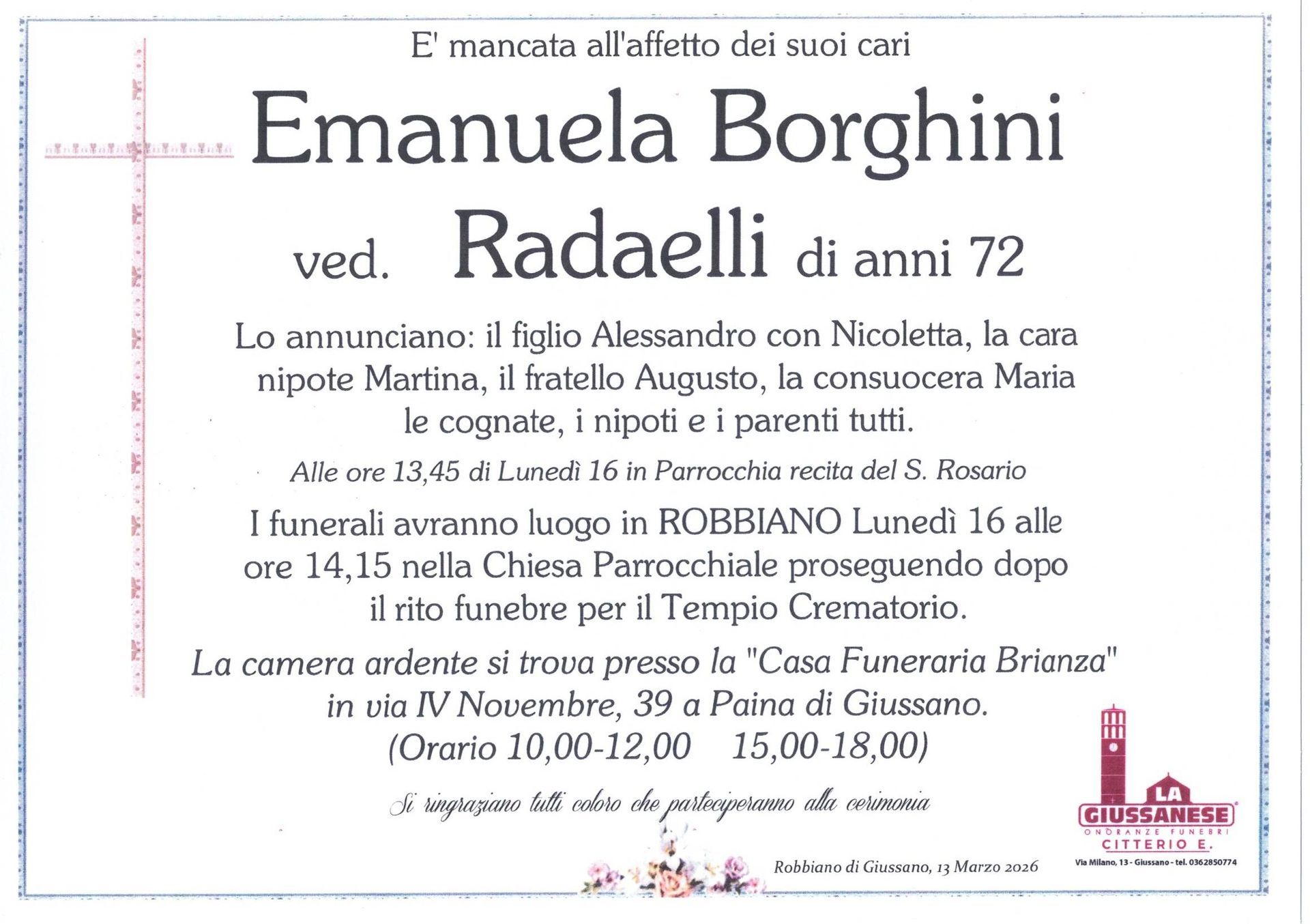 E' mancata all'affetto dei suoi cari

Emanuela Borghini

ved. Radaelli di anni 72

Lo annunciano: il figlio Alessandro con Nicoletta, la cara nipote Martina, il fratello Augusto, la consuocera Maria le cognate, i nipoti e i parenti tutti.

Alle ore 13,45 di Lunedì 16 in Parrocchia recita del S. Rosario

I funerali avranno luogo in ROBBIANO Lunedì 16 alle ore 14,15 nella Chiesa Parrocchiale proseguendo dopo il rito funebre per il Tempio Crematorio.

La camera ardente si trova presso la "Casa Funeraria Brianza" in via IV Novembre, 39 a Paina di Giussano. (Orario 10,00-12,00 15,00-18,00)

Si ringraziano tutti coloro che parteciperanno alla cerimonia

Robbiano di Giussano, 13 Marzo 2026

LA GIUSSANESE
ONORANZE FUNEBRI
CITTERIO E.
Via Milano, 13 - Giussano - tel. 0362850774